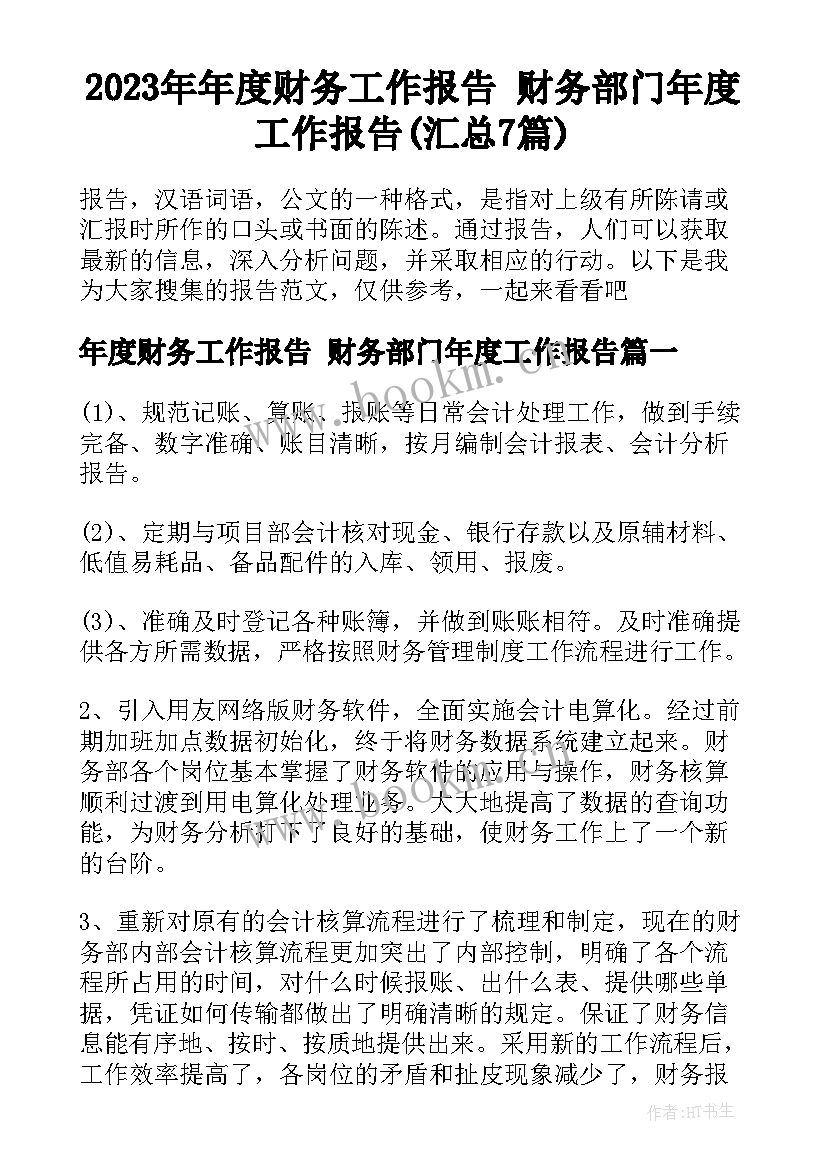 2023年年度财务工作报告 财务部门年度工作报告(汇总7篇)

报告，汉语词语，公文的一种格式，是指对上级有所陈请或汇报时所作的口头或书面的陈述。通过报告，人们可以获取最新的信息，深入分析问题，并采取相应的行动。以下是我为大家搜集的报告范文，仅供参考，一起来看看吧

年度财务工作报告 财务部门年度工作报告篇一

www.bookm.com

(1)、规范记账、算账、报账等日常会计处理工作，做到手续完备、数字准确、账目清晰，按月编制会计报表、会计分析报告。

(2)、定期与项目部会计核对现金、银行存款以及原辅材料、低值易耗品、备品配件的入库、领用、报废。

(3)、准确及时登记各种账簿，并做到账账相符。及时准确提供各方所需数据，严格按照财务管理制度工作流程进行工作。

2、引入用友网络版财务软件，全面实施会计电算化。经过前期加班加点数据初始化，终于将财务数据系统建立起来。财务部各个岗位基本掌握了财务软件的应用与操作，财务核算顺利过渡到用电算化处理业务。大大地提高了数据的查询功能，为财务分析打下了良好的基础，使财务工作上了一个新的台阶。

3、重新对原有的会计核算流程进行了梳理和制定，现在的财务部内部会计核算流程更加突出了内部控制，明确了各个流程所占用的时间，对什么时候报账、出什么表、提供哪些单据，凭证如何传输都做出了明确清晰的规定。保证了财务信息能有序地、按时、按质地提供出来。采用新的工作流程后，工作效率提高了，各岗位的矛盾和扯皮现象减少了，财务报

作者:HT书生